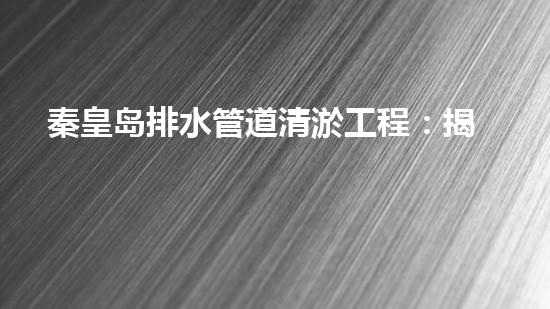 秦皇岛排水管道清淤工程：揭